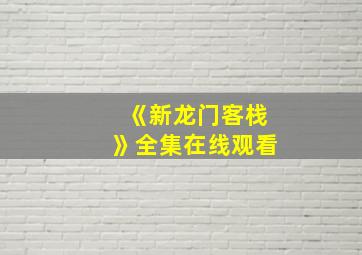 《新龙门客栈》全集在线观看